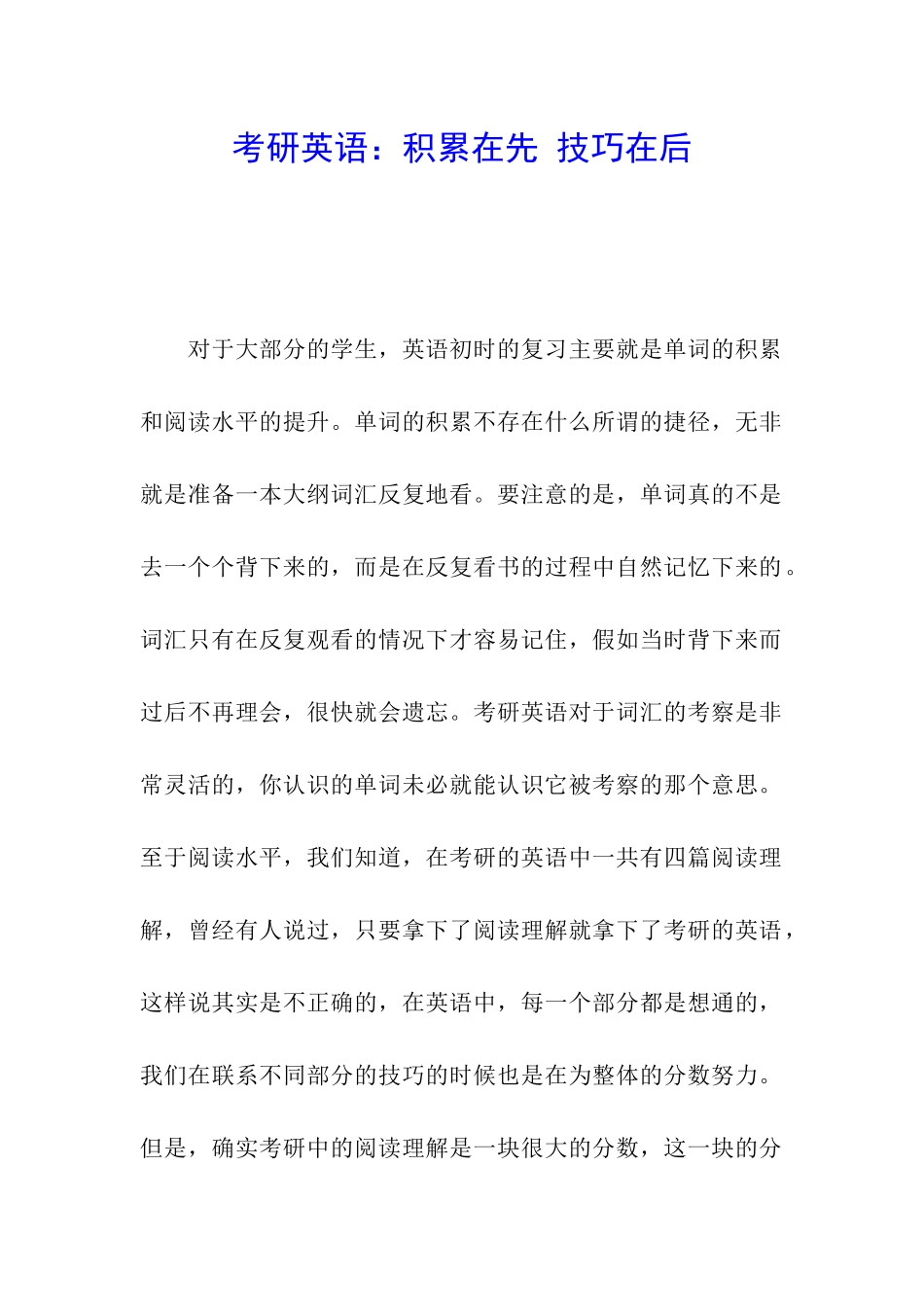 考研英语：积累在先 技巧在后

对于大部分的学生，英语初时的复习主要就是单词的积累和阅读水平的提升。单词的积累不存在什么所谓的捷径，无非就是准备一本大纲词汇反复地看。要注意的是，单词真的不是去一个个背下来的，而是在反复看书的过程中自然记忆下来的。词汇只有在反复观看的情况下才容易记住，假如当时背下来而过后不再理会，很快就会遗忘。考研英语对于词汇的考察是非常灵活的，你认识的单词未必就能认识它被考察的那个意思。至于阅读水平，我们知道，在考研的英语中一共有四篇阅读理解，曾经有人说过，只要拿下了阅读理解就拿下了考研的英语，这样说其实是不正确的，在英语中，每一个部分都是想通的，我们在联系不同部分的技巧的时候也是在为整体的分数努力。但是，确实考研中的阅读理解是一块很大的分数，这一块的分